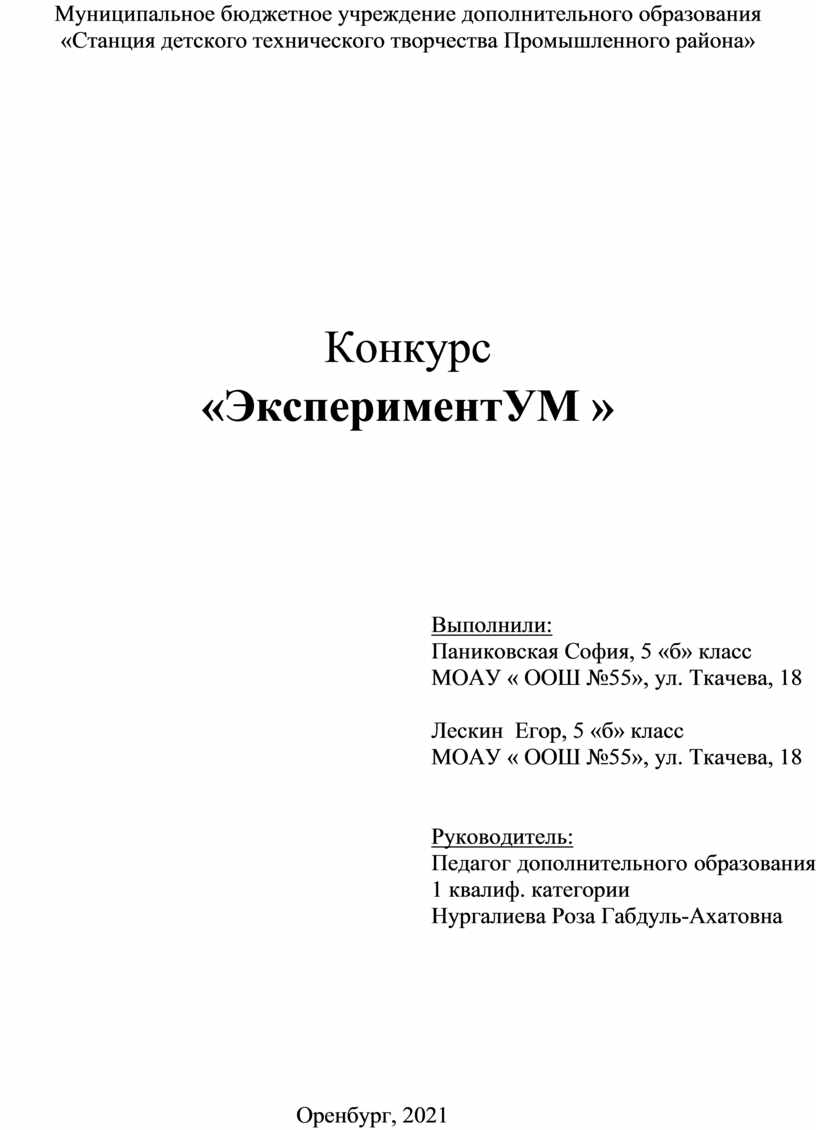 Муниципальное бюджетное учреждение дополнительного образования «Станция детского технического творчества Промышленного района»

Конкурс
«ЭкспериментУМ »

Выполнили:
Паниковская София, 5 «б» класс
МОАУ « ООШ №55», ул. Ткачева, 18

Лескин Егор, 5 «б» класс
МОАУ « ООШ №55», ул. Ткачева, 18

Руководитель:
Педагог дополнительного образования
1 квалиф. категории
Нургалиева Роза Габдуль-Ахатовна

Оренбург, 2021